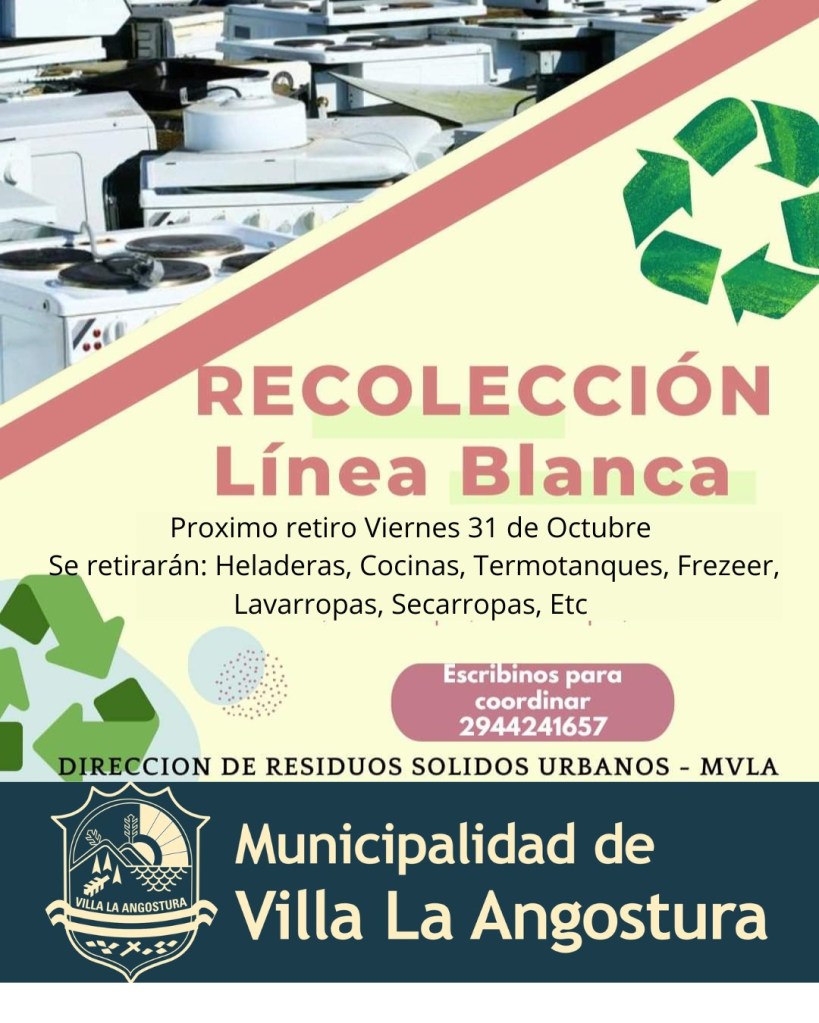 RECOLECCIÓN
Línea Blanca

Proximo retiro Viernes 31 de Octubre
Se retirarán: Heladeras, Cocinas, Termotanques, Frezeer, Lavarropas, Secarropas, Etc

Escribinos para coordinar
2944241657

DIRECCION DE RESIDUOS SOLIDOS URBANOS - MVLA

VILLA LA ANGOSTURA

Municipalidad de
Villa La Angostura